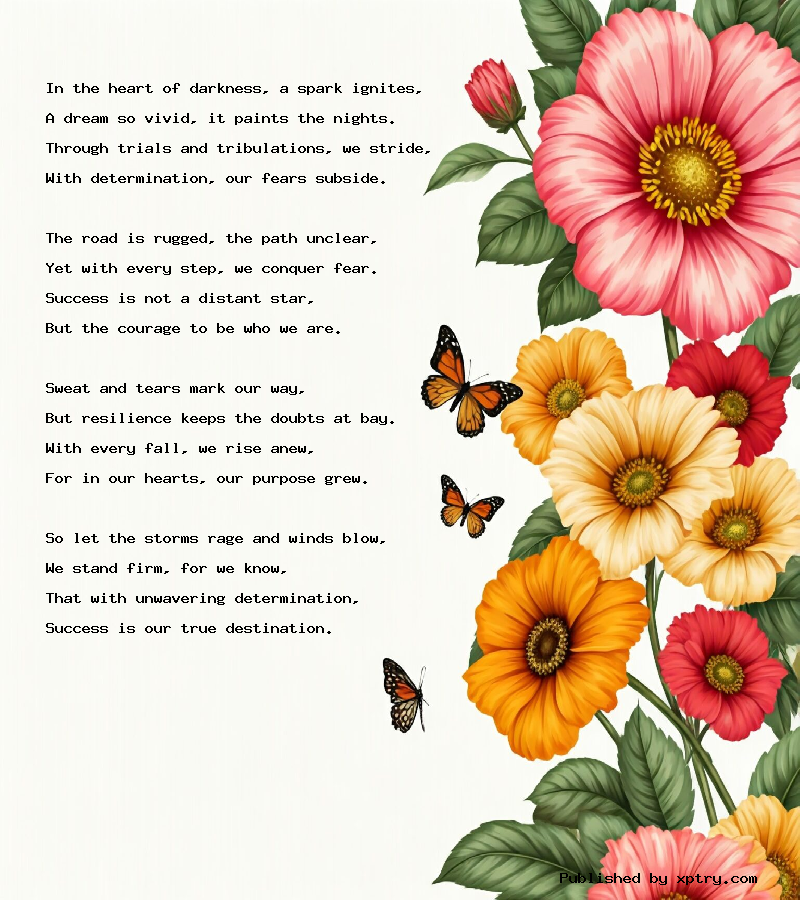 In the heart of darkness, a spark ignites,
A dream so vivid, it paints the nights.
Through trials and tribulations, we stride,
With determination, our fears subside.

The road is rugged, the path unclear,
Yet with every step, we conquer fear.
Success is not a distant star,
But the courage to be who we are.

Sweat and tears mark our way,
But resilience keeps the doubts at bay.
With every fall, we rise anew,
For in our hearts, our purpose grew.

So let the storms rage and winds blow,
We stand firm, for we know,
That with unwavering determination,
Success is our true destination.

Published by xptry.com